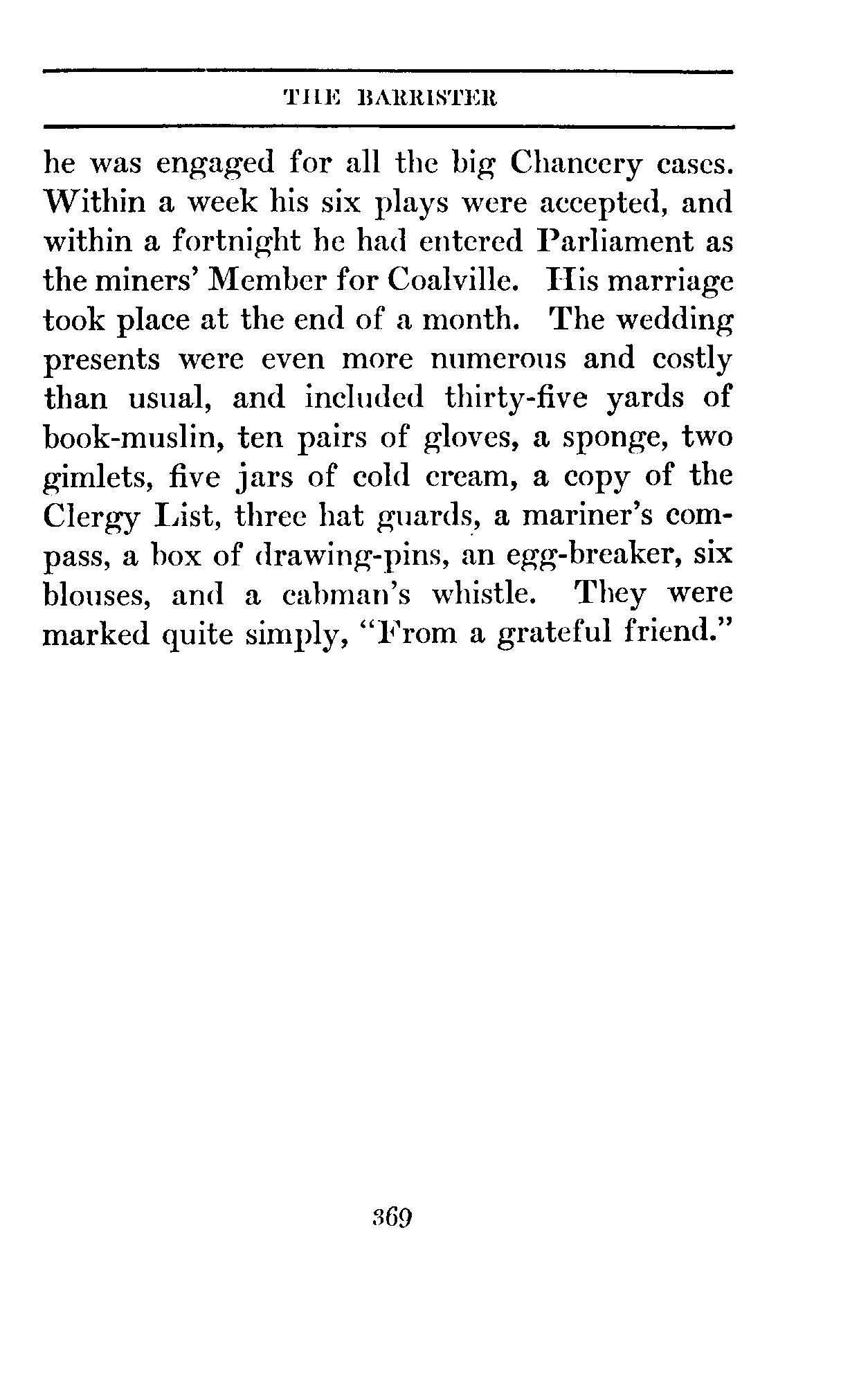 THE BARRISTER

he was engaged for all the big Chancery cases. Within a week his six plays were accepted, and within a fortnight he had entered Parliament as the miners' Member for Coalville. His marriage took place at the end of a month. The wedding presents were even more numerous and costly than usual, and included thirty-five yards of book-muslin, ten pairs of gloves, a sponge, two gimlets, five jars of cold cream, a copy of the Clergy List, three hat guards, a mariner's compass, a box of drawing-pins, an egg-breaker, six blouses, and a cabman's whistle. They were marked quite simply, "From a grateful friend."

369